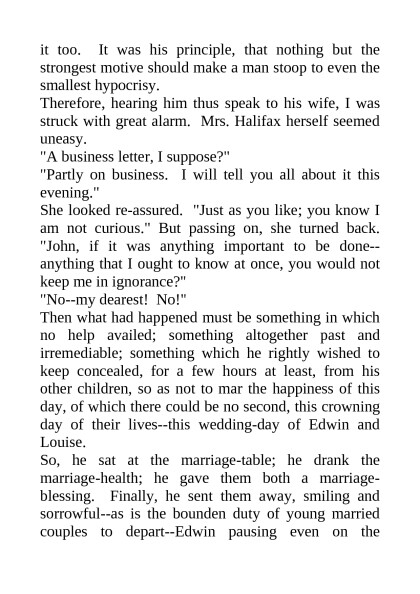 it too. It was his principle, that nothing but the strongest motive should make a man stoop to even the smallest hypocrisy.

Therefore, hearing him thus speak to his wife, I was struck with great alarm. Mrs. Halifax herself seemed uneasy.

"A business letter, I suppose?"

"Partly on business. I will tell you all about it this evening."

She looked re-assured. "Just as you like; you know I am not curious." But passing on, she turned back. "John, if it was anything important to be done--anything that I ought to know at once, you would not keep me in ignorance?"

"No--my dearest! No!"

Then what had happened must be something in which no help availed; something altogether past and irremediable; something which he rightly wished to keep concealed, for a few hours at least, from his other children, so as not to mar the happiness of this day, of which there could be no second, this crowning day of their lives--this wedding-day of Edwin and Louise.

So, he sat at the marriage-table; he drank the marriage-health; he gave them both a marriage-blessing. Finally, he sent them away, smiling and sorrowful--as is the bounden duty of young married couples to depart--Edwin pausing even on the